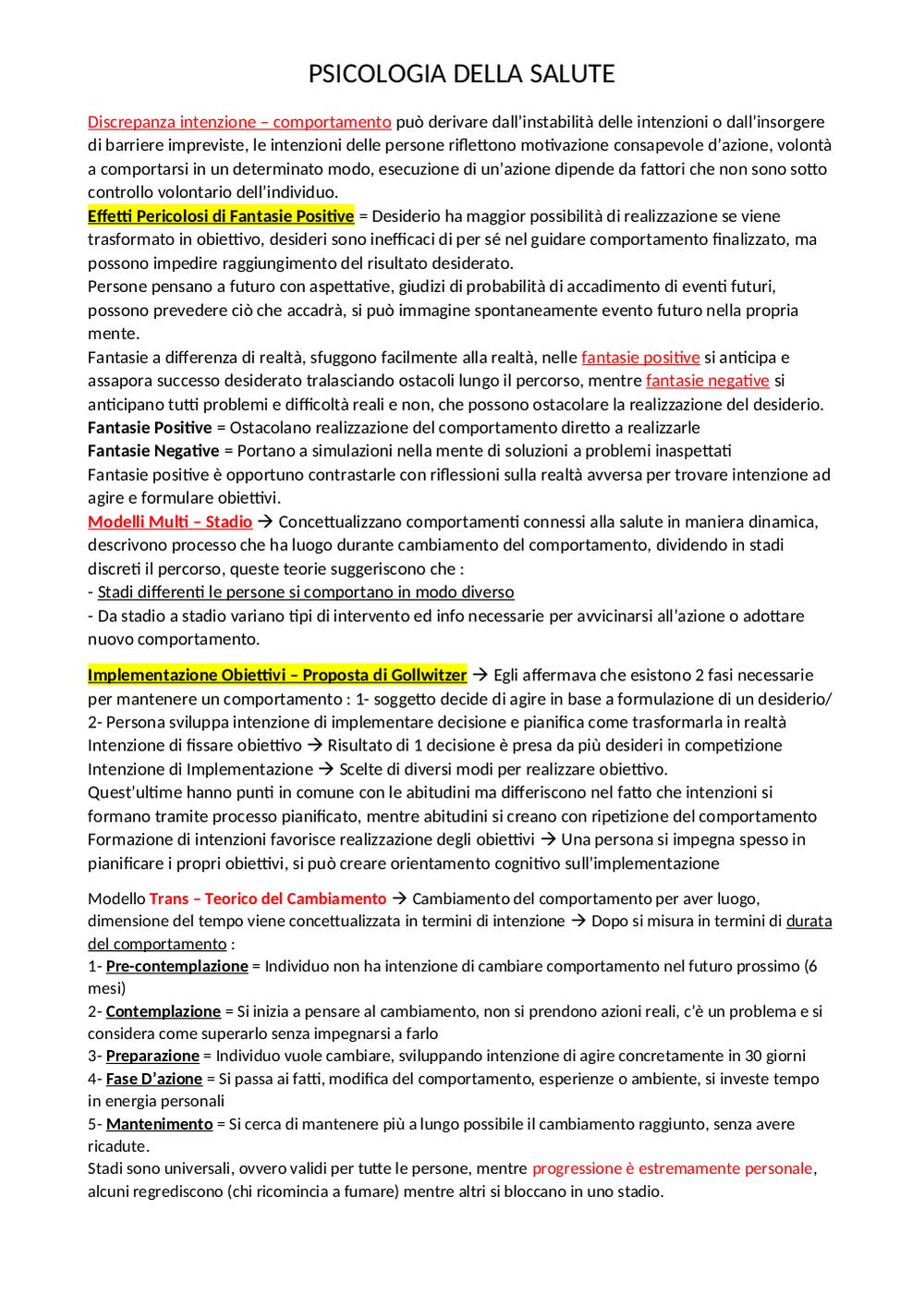 PSICOLOGIA DELLA SALUTE

Discrepanza intenzione – comportamento può derivare dall'instabilità delle intenzioni o dall'insorgere di barriere impreviste, le intenzioni delle persone riflettono motivazione consapevole d'azione, volontà a comportarsi in un determinato modo, esecuzione di un'azione dipende da fattori che non sono sotto controllo volontario dell'individuo.
Effetti Pericolosi di Fantasie Positive = Desiderio ha maggior possibilità di realizzazione se viene trasformato in obiettivo, desideri sono inefficaci di per sé nel guidare comportamento finalizzato, ma possono impedire raggiungimento del risultato desiderato.
Persone pensano a futuro con aspettative, giudizi di probabilità di accadimento di eventi futuri, possono prevedere ciò che accadrà, si può immagine spontaneamente evento futuro nella propria mente.
Fantasie a differenza di realtà, sfuggono facilmente alla realtà, nelle fantasie positive si anticipa e assapora successo desiderato tralasciando ostacoli lungo il percorso, mentre fantasie negative si anticipano tutti problemi e difficoltà reali e non, che possono ostacolare la realizzazione del desiderio.
Fantasie Positive = Ostacolano realizzazione del comportamento diretto a realizzarle
Fantasie Negative = Portano a simulazioni nella mente di soluzioni a problemi inaspettati
Fantasie positive è opportuno contrastarle con riflessioni sulla realtà avversa per trovare intenzione ad agire e formulare obiettivi.
Modelli Multi – Stadio → Concettualizzano comportamenti connessi alla salute in maniera dinamica, descrivono processo che ha luogo durante cambiamento del comportamento, dividendo in stadi discreti il percorso, queste teorie suggeriscono che :
- Stadi differenti le persone si comportano in modo diverso
- Da stadio a stadio variano tipi di intervento ed info necessarie per avvicinarsi all'azione o adottare nuovo comportamento.

Implementazione Obiettivi – Proposta di Gollwitzer → Egli affermava che esistono 2 fasi necessarie per mantenere un comportamento : 1- soggetto decide di agire in base a formulazione di un desiderio/ 2- Persona sviluppa intenzione di implementare decisione e pianifica come trasformarla in realtà
Intenzione di fissare obiettivo → Risultato di 1 decisione è presa da più desideri in competizione
Intenzione di Implementazione → Scelte di diversi modi per realizzare obiettivo.
Quest'ultime hanno punti in comune con le abitudini ma differiscono nel fatto che intenzioni si formano tramite processo pianificato, mentre abitudini si creano con ripetizione del comportamento
Formazione di intenzioni favorisce realizzazione degli obiettivi → Una persona si impegna spesso in pianificare i propri obiettivi, si può creare orientamento cognitivo sull'implementazione

Modello Trans – Teorico del Cambiamento → Cambiamento del comportamento per aver luogo, dimensione del tempo viene concettualizzata in termini di intenzione → Dopo si misura in termini di durata del comportamento :
1- Pre-contemplazione = Individuo non ha intenzione di cambiare comportamento nel futuro prossimo (6 mesi)
2- Contemplazione = Si inizia a pensare al cambiamento, non si prendono azioni reali, c'è un problema e si considera come superarlo senza impegnarsi a farlo
3- Preparazione = Individuo vuole cambiare, sviluppando intenzione di agire concretamente in 30 giorni
4- Fase D'azione = Si passa ai fatti, modifica del comportamento, esperienze o ambiente, si investe tempo in energia personali
5- Mantenimento = Si cerca di mantenere più a lungo possibile il cambiamento raggiunto, senza avere ricadute.
Stadi sono universali, ovvero validi per tutte le persone, mentre progressione è estremamente personale, alcuni regrediscono (chi ricomincia a fumare) mentre altri si bloccano in uno stadio.